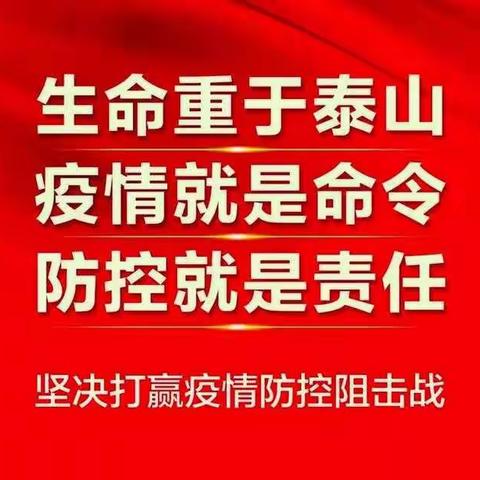 生命重于泰山
疫情就是命令
防控就是责任

坚决打赢疫情防控阻击战